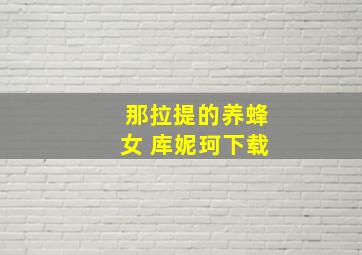 那拉提的养蜂女 库妮珂下载